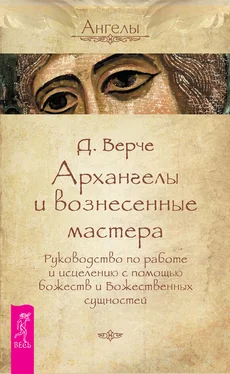 Ангелы

Д. Верче

Архангелы и вознесенные мастера

Руководство по работе и исцелению с помощью божеств и Божественных сущностей

ВЕСЬ